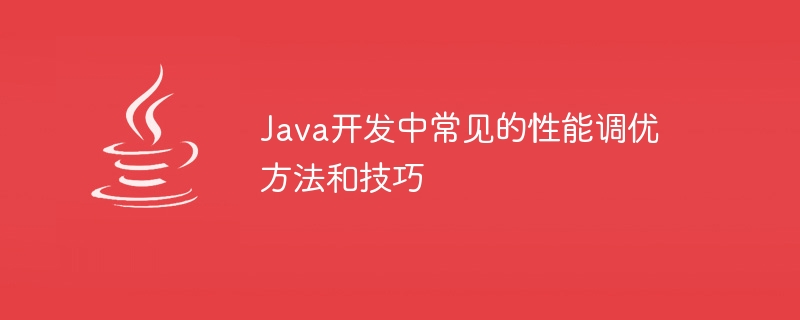 Java开发中常见的性能调优方法和技巧